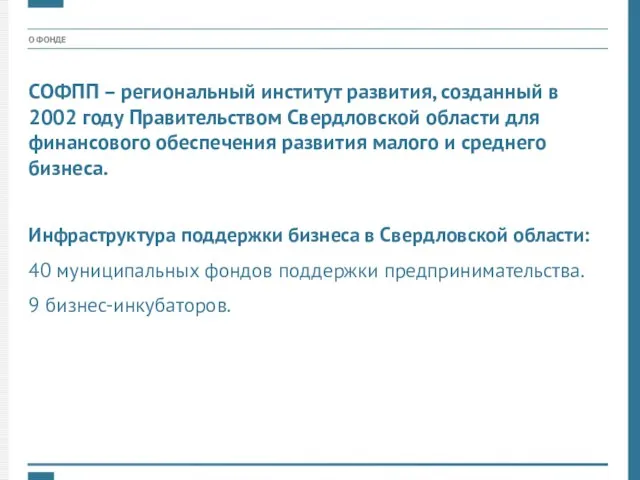 О ФОНДЕ

СОФПП – региональный институт развития, созданный в 2002 году Правительством Свердловской области для финансового обеспечения развития малого и среднего бизнеса.

Инфраструктура поддержки бизнеса в Свердловской области:

40 муниципальных фондов поддержки предпринимательства.

9 бизнес-инкубаторов.